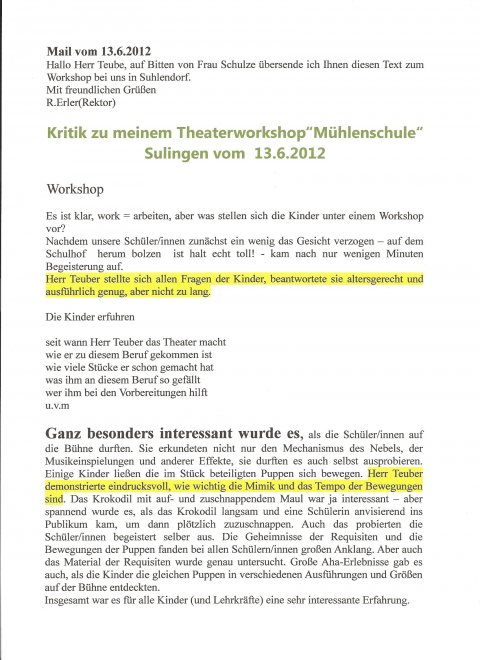 **Mail vom 13.6.2012**
Hallo Herr Teube, auf Bitten von Frau Schulze übersende ich Ihnen diesen Text zum Workshop bei uns in Suhlendorf.
Mit freundlichen Grüßen
R.Erler(Rektor)

**Kritik zu meinem Theaterworkshop"Mühlenschule" Sulingen vom 13.6.2012**

Workshop

Es ist klar, work = arbeiten, aber was stellen sich die Kinder unter einem Workshop vor?
Nachdem unsere Schüler/innen zunächst ein wenig das Gesicht verzogen – auf dem Schulhof herum bolzen ist halt echt toll! - kam nach nur wenigen Minuten Begeisterung auf.
Herr Teuber stellte sich allen Fragen der Kinder, beantwortete sie altersgerecht und ausführlich genug, aber nicht zu lang.

Die Kinder erfuhren

seit wann Herr Teuber das Theater macht
wie er zu diesem Beruf gekommen ist
wie viele Stücke er schon gemacht hat
was ihm an diesem Beruf so gefällt
wer ihm bei den Vorbereitungen hilft
u.v.m

**Ganz besonders interessant wurde es,** als die Schüler/innen auf die Bühne durften. Sie erkundeten nicht nur den Mechanismus des Nebels, der Musikeinspielungen und anderer Effekte, sie durften es auch selbst ausprobieren. Einige Kinder ließen die im Stück beteiligten Puppen sich bewegen. Herr Teuber demonstrierte eindrucksvoll, wie wichtig die Mimik und das Tempo der Bewegungen sind. Das Krokodil mit auf- und zuschnappendem Maul war ja interessant – aber spannend wurde es, als das Krokodil langsam und eine Schülerin anvisierend ins Publikum kam, um dann plötzlich zuzuschnappen. Auch das probierten die Schüler/innen begeistert selber aus. Die Geheimnisse der Requisiten und die Bewegungen der Puppen fanden bei allen Schülern/innen großen Anklang. Aber auch das Material der Requisiten wurde genau untersucht. Große Aha-Erlebnisse gab es auch, als die Kinder die gleichen Puppen in verschiedenen Ausführungen und Größen auf der Bühne entdeckten.
Insgesamt war es für alle Kinder (und Lehrkräfte) eine sehr interessante Erfahrung.